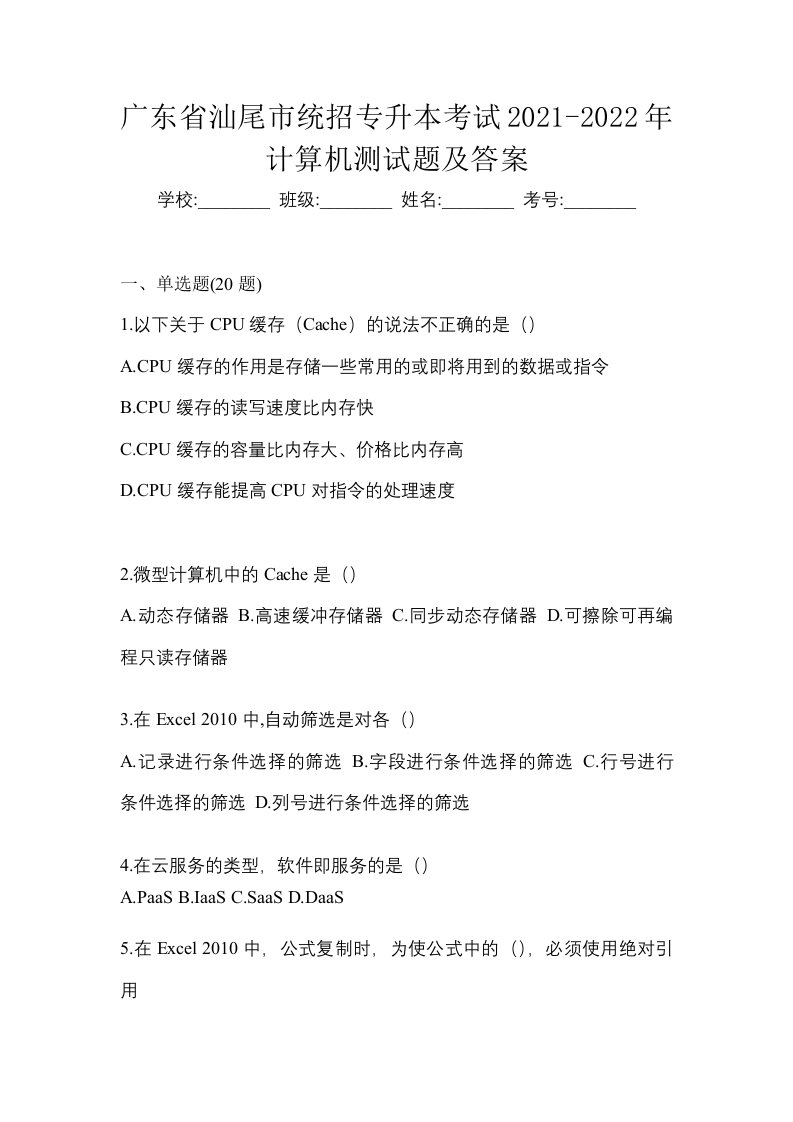 广东省汕尾市统招专升本考试2021-2022年计算机测试题及答案

学校:________ 班级:________ 姓名:________ 考号:________

一、单选题(20 题)

1.以下关于 CPU 缓存（Cache）的说法不正确的是（）

A.CPU 缓存的作用是存储一些常用的或即将用到的数据或指令

B.CPU 缓存的读写速度比内存快

C.CPU 缓存的容量比内存大、价格比内存高

D.CPU 缓存能提高 CPU 对指令的处理速度

2.微型计算机中的 Cache 是（）

A.动态存储器 B.高速缓冲存储器 C.同步动态存储器 D.可擦除可再编程只读存储器

3.在 Excel 2010 中,自动筛选是对各（）

A.记录进行条件选择的筛选 B.字段进行条件选择的筛选 C.行号进行条件选择的筛选 D.列号进行条件选择的筛选

4.在云服务的类型，软件即服务的是（）

A.PaaS B.IaaS C.SaaS D.DaaS

5.在 Excel 2010 中，公式复制时，为使公式中的（），必须使用绝对引用